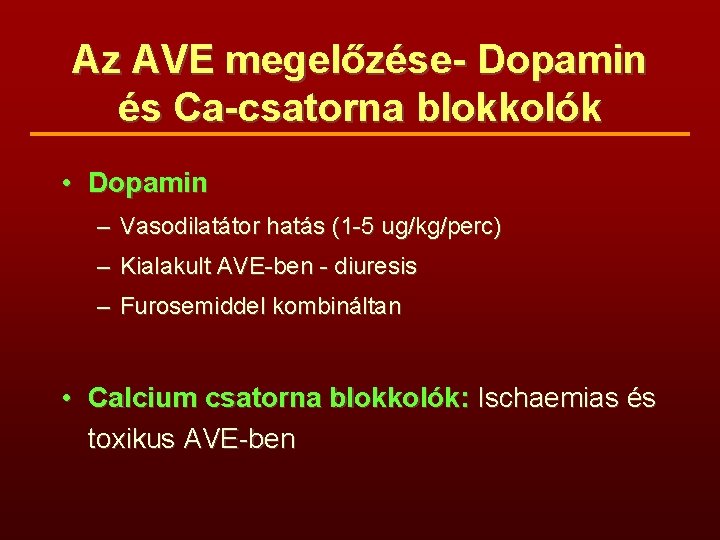 Az AVE megelőzése- Dopamin és Ca-csatorna blokkolók

• Dopamin
– Vasodilatátor hatás (1-5 ug/kg/perc)
– Kialakult AVE-ben - diuresis
– Furosemiddel kombináltan

• Calcium csatorna blokkolók: Ischaemias és toxikus AVE-ben